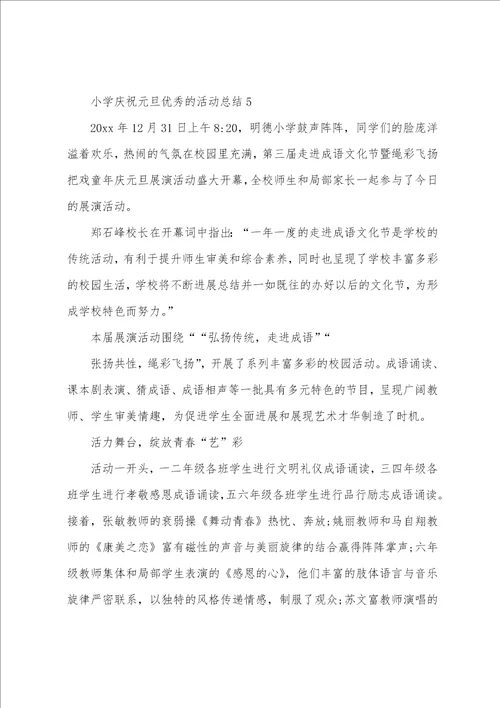 小学庆祝元旦优秀的活动总结 5

20xx 年 12 月 31 日上午 8:20，明德小学鼓声阵阵，同学们的脸庞洋溢着欢乐，热闹的气氛在校园里充满，第三届走进成语文化节暨绳彩飞扬把戏童年庆元旦展演活动盛大开幕，全校师生和局部家长一起参与了今日的展演活动。

郑石峰校长在开幕词中指出：“一年一度的走进成语文化节是学校的传统活动，有利于提升师生审美和综合素养，同时也呈现了学校丰富多彩的校园生活，学校将不断进展总结并一如既往的办好以后的文化节，为形成学校特色而努力。”

本届展演活动围绕““弘扬传统，走进成语”“

张扬共性，绳彩飞扬”，开展了系列丰富多彩的校园活动。成语诵读、课本剧表演、猜成语、成语相声等一批具有多元特色的节目，呈现广阔教师、学生审美情趣，为促进学生全面进展和展现艺术才华制造了时机。

活力舞台，绽放青春“艺”彩

活动一开头，一二年级各班学生进行文明礼仪成语诵读，三四年级各班学生进行孝敬感恩成语诵读，五六年级各班学生进行品行励志成语诵读。接着，张敏教师的衰弱操《舞动青春》热忱、奔放；姚丽教师和马自翔教师的《康美之恋》富有磁性的声音与美丽旋律的结合赢得阵阵掌声；六年级教师集体和局部学生表演的《感恩的心》，他们丰富的肢体语言与音乐旋律严密联系，以独特的风格传递情感，制服了观众；苏文富教师演唱的